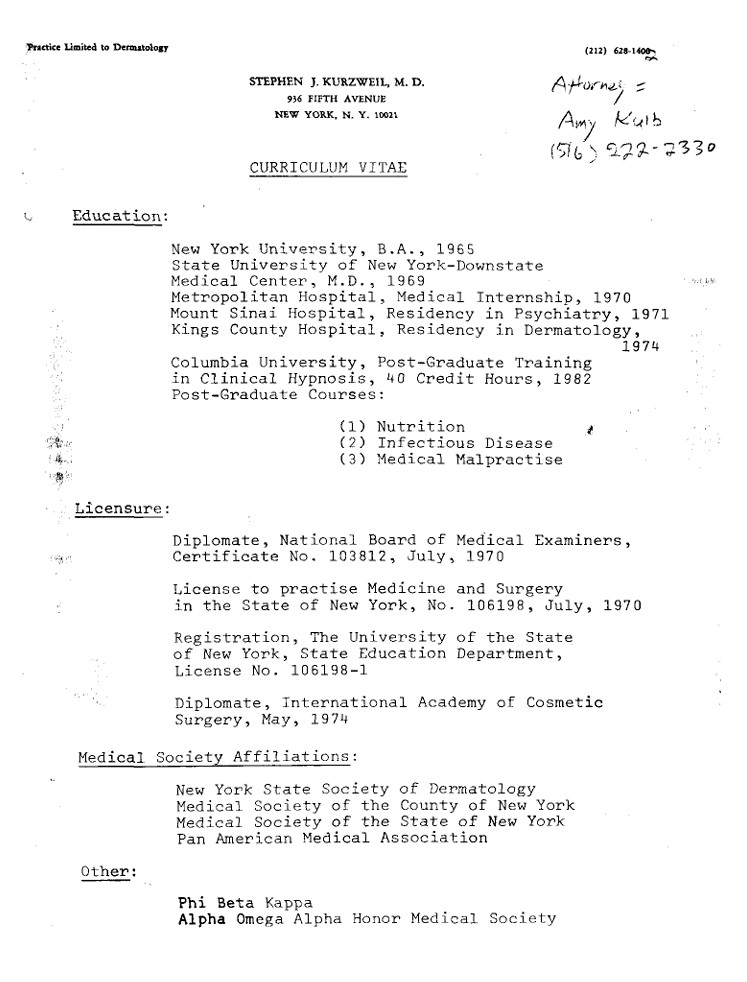 Practice Limited to Dermatology

(212) 628-1400

STEPHEN J. KURZWEIL, M. D.
936 FIFTH AVENUE
NEW YORK, N. Y. 10021

Attorney =
Amy Kulb
(516) 222-2330

CURRICULUM VITAE

Education:

New York University, B.A., 1965
State University of New York-Downstate Medical Center, M.D., 1969
Metropolitan Hospital, Medical Internship, 1970
Mount Sinai Hospital, Residency in Psychiatry, 1971
Kings County Hospital, Residency in Dermatology, 1974
Columbia University, Post-Graduate Training in Clinical Hypnosis, 40 Credit Hours, 1982
Post-Graduate Courses:

(1) Nutrition
(2) Infectious Disease
(3) Medical Malpractise

Licensure:

Diplomate, National Board of Medical Examiners, Certificate No. 103812, July, 1970

License to practise Medicine and Surgery in the State of New York, No. 106198, July, 1970

Registration, The University of the State of New York, State Education Department, License No. 106198-1

Diplomate, International Academy of Cosmetic Surgery, May, 1974

Medical Society Affiliations:

New York State Society of Dermatology
Medical Society of the County of New York
Medical Society of the State of New York
Pan American Medical Association

Other:

Phi Beta Kappa
Alpha Omega Alpha Honor Medical Society